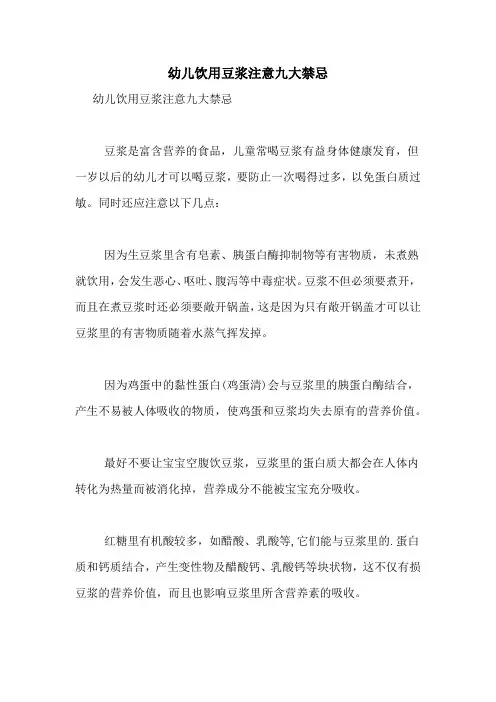 幼儿饮用豆浆注意九大禁忌

幼儿饮用豆浆注意九大禁忌

豆浆是富含营养的食品，儿童常喝豆浆有益身体健康发育，但一岁以后的幼儿才可以喝豆浆，要防止一次喝得过多，以免蛋白质过敏。同时还应注意以下几点：

因为生豆浆里含有皂素、胰蛋白酶抑制物等有害物质，未煮熟就饮用，会发生恶心、呕吐、腹泻等中毒症状。豆浆不但必须要煮开，而且在煮豆浆时还必须要敞开锅盖，这是因为只有敞开锅盖才可以让豆浆里的有害物质随着水蒸气挥发掉。

因为鸡蛋中的黏性蛋白(鸡蛋清)会与豆浆里的胰蛋白酶结合，产生不易被人体吸收的物质，使鸡蛋和豆浆均失去原有的营养价值。

最好不要让宝宝空腹饮豆浆，豆浆里的蛋白质大都会在人体内转化为热量而被消化掉，营养成分不能被宝宝充分吸收。

红糖里有机酸较多，如醋酸、乳酸等,它们能与豆浆里的.蛋白质和钙质结合，产生变性物及醋酸钙、乳酸钙等块状物，这不仅有损豆浆的营养价值，而且也影响豆浆里所含营养素的吸收。